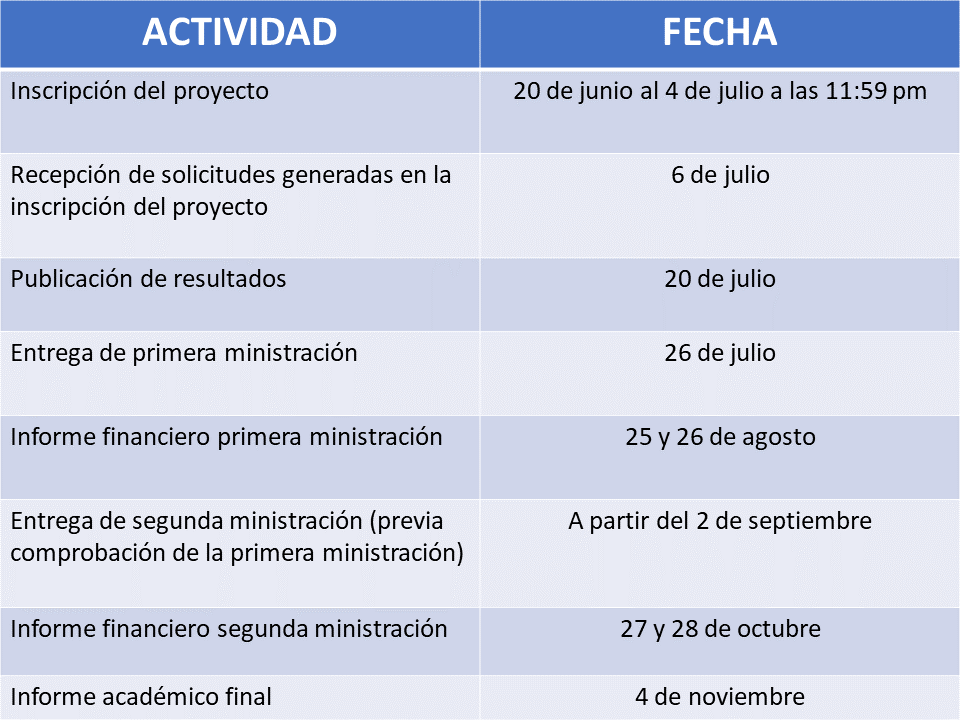 | ACTIVIDAD | FECHA |
|---|---|
| Inscripción del proyecto | 20 de junio al 4 de julio a las 11:59 pm |
| Recepción de solicitudes generadas en la inscripción del proyecto | 6 de julio |
| Publicación de resultados | 20 de julio |
| Entrega de primera ministración | 26 de julio |
| Informe financiero primera ministración | 25 y 26 de agosto |
| Entrega de segunda ministración (previa comprobación de la primera ministración) | A partir del 2 de septiembre |
| Informe financiero segunda ministración | 27 y 28 de octubre |
| Informe académico final | 4 de noviembre |